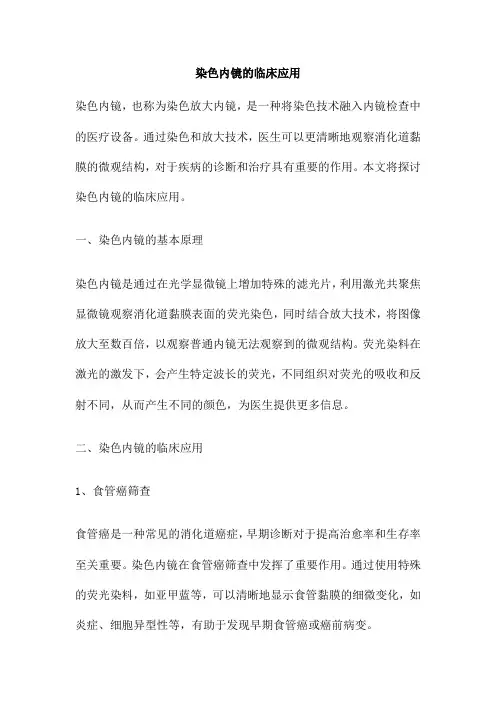 染色内镜的临床应用

染色内镜，也称为染色放大内镜，是一种将染色技术融入内镜检查中的医疗设备。通过染色和放大技术，医生可以更清晰地观察消化道黏膜的微观结构，对于疾病的诊断和治疗具有重要的作用。本文将探讨染色内镜的临床应用。

一、染色内镜的基本原理

染色内镜是通过在光学显微镜上增加特殊的滤光片，利用激光共聚焦显微镜观察消化道黏膜表面的荧光染色，同时结合放大技术，将图像放大至数百倍，以观察普通内镜无法观察到的微观结构。荧光染料在激光的激发下，会产生特定波长的荧光，不同组织对荧光的吸收和反射不同，从而产生不同的颜色，为医生提供更多信息。

二、染色内镜的临床应用

1、食管癌筛查

食管癌是一种常见的消化道癌症，早期诊断对于提高治愈率和生存率至关重要。染色内镜在食管癌筛查中发挥了重要作用。通过使用特殊的荧光染料，如亚甲蓝等，可以清晰地显示食管黏膜的细微变化，如炎症、细胞异型性等，有助于发现早期食管癌或癌前病变。